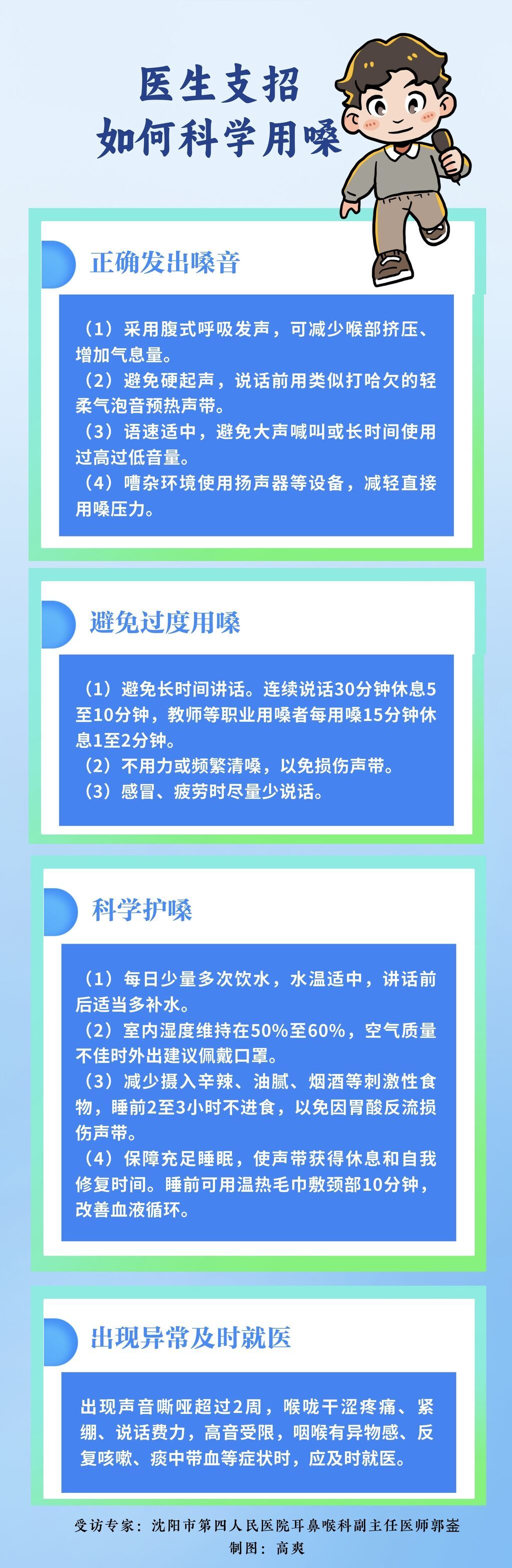 医生支招
如何科学用嗓

正确发出嗓音

（1）采用腹式呼吸发声，可减少喉部挤压、增加气息量。
（2）避免硬起声，说话前用类似打哈欠的轻柔气泡音预热声带。
（3）语速适中，避免大声喊叫或长时间使用过高过低音量。
（4）嘈杂环境使用扬声器等设备，减轻直接用嗓压力。

避免过度用嗓

（1）避免长时间讲话。连续说话30分钟休息5至10分钟，教师等职业用嗓者每用嗓15分钟休息1至2分钟。
（2）不用力或频繁清嗓，以免损伤声带。
（3）感冒、疲劳时尽量少说话。

科学护嗓

（1）每日少量多次饮水，水温适中，讲话前后适当多补水。
（2）室内湿度维持在50%至60%，空气质量不佳时外出建议佩戴口罩。
（3）减少摄入辛辣、油腻、烟酒等刺激性食物，睡前2至3小时不进食，以免因胃酸反流损伤声带。
（4）保障充足睡眠，使声带获得休息和自我修复时间。睡前可用温热毛巾敷颈部10分钟，改善血液循环。

出现异常及时就医

出现声音嘶哑超过2周，喉咙干涩疼痛、紧绷、说话费力，高音受限，咽喉有异物感、反复咳嗽、痰中带血等症状时，应及时就医。

受访专家：沈阳市第四人民医院耳鼻喉科副主任医师郭崟
制图：高爽